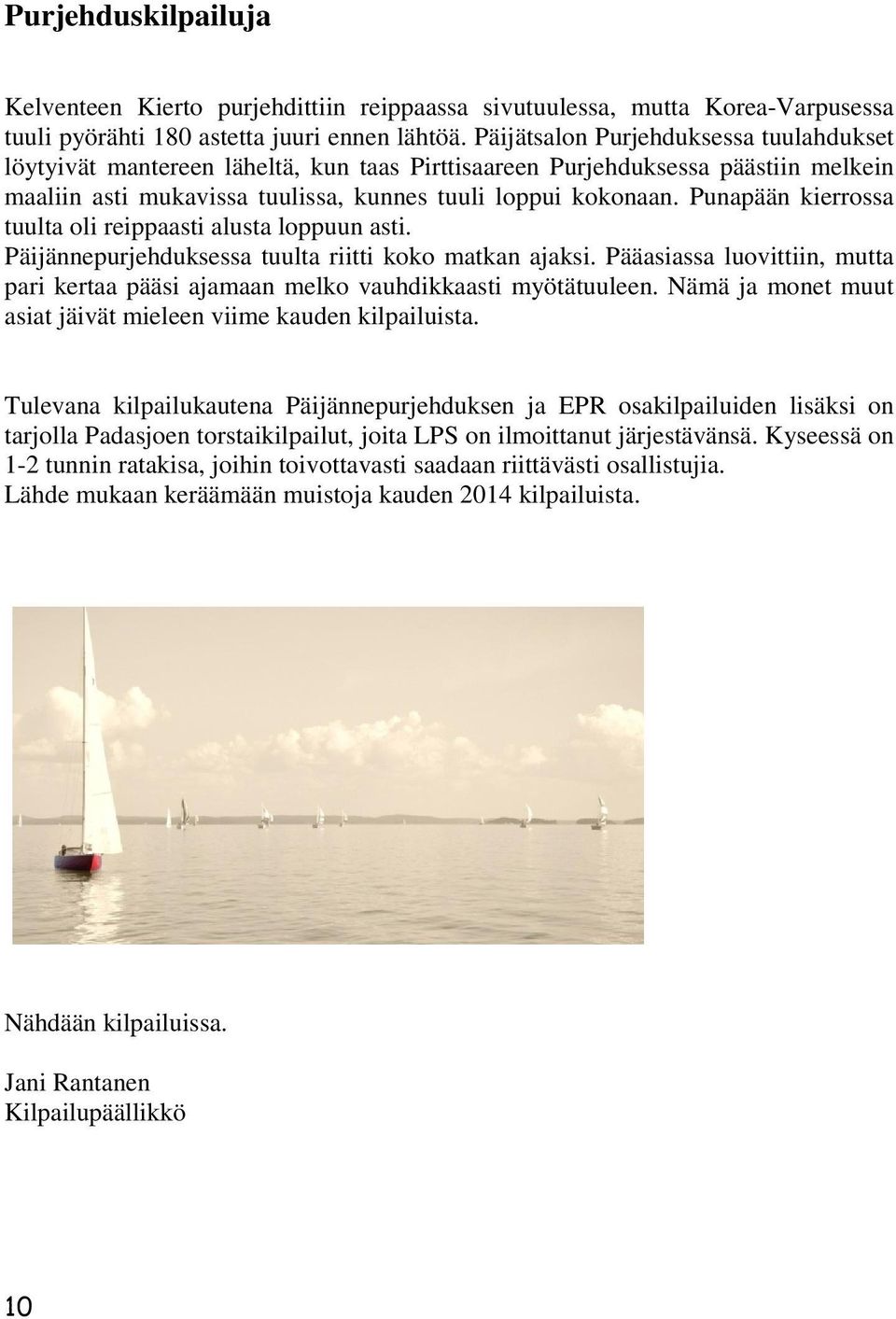 Purjehduskilpailuja

Kelventeen Kierto purjehdittiin reippaassa sivutuulessa, mutta Korea-Varpusessa tuuli pyörähti 180 astetta juuri ennen lähtöä. Päijätsalon Purjehduksessa tuulahdukset löytyivät mantereen läheltä, kun taas Pirttisaareen Purjehduksessa päästiin melkein maaliin asti mukavissa tuulissa, kunnes tuuli loppui kokonaan. Punapään kierrossa tuulta oli reippaasti alusta loppuun asti.
Päijännepurjehduksessa tuulta riitti koko matkan ajaksi. Pääasiassa luovittiin, mutta pari kertaa pääsi ajamaan melko vauhdikkaasti myötätuuleen. Nämä ja monet muut asiat jäivät mieleen viime kauden kilpailuista.

Tulevana kilpailukautena Päijännepurjehduksen ja EPR osakilpailuiden lisäksi on tarjolla Padasjoen torstaikilpailut, joita LPS on ilmoittanut järjestävänsä. Kyseessä on 1-2 tunnin ratakisa, joihin toivottavasti saadaan riittävästi osallistujia.
Lähde mukaan keräämään muistoja kauden 2014 kilpailuista.

Nähdään kilpailuissa.

Jani Rantanen
Kilpailupäällikkö

10